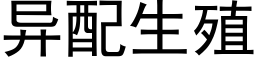 异配生殖